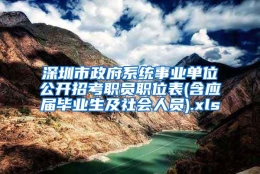 深圳市政府系统事业单位公开招考职员职位表(含应届毕业生及社会人员).xls